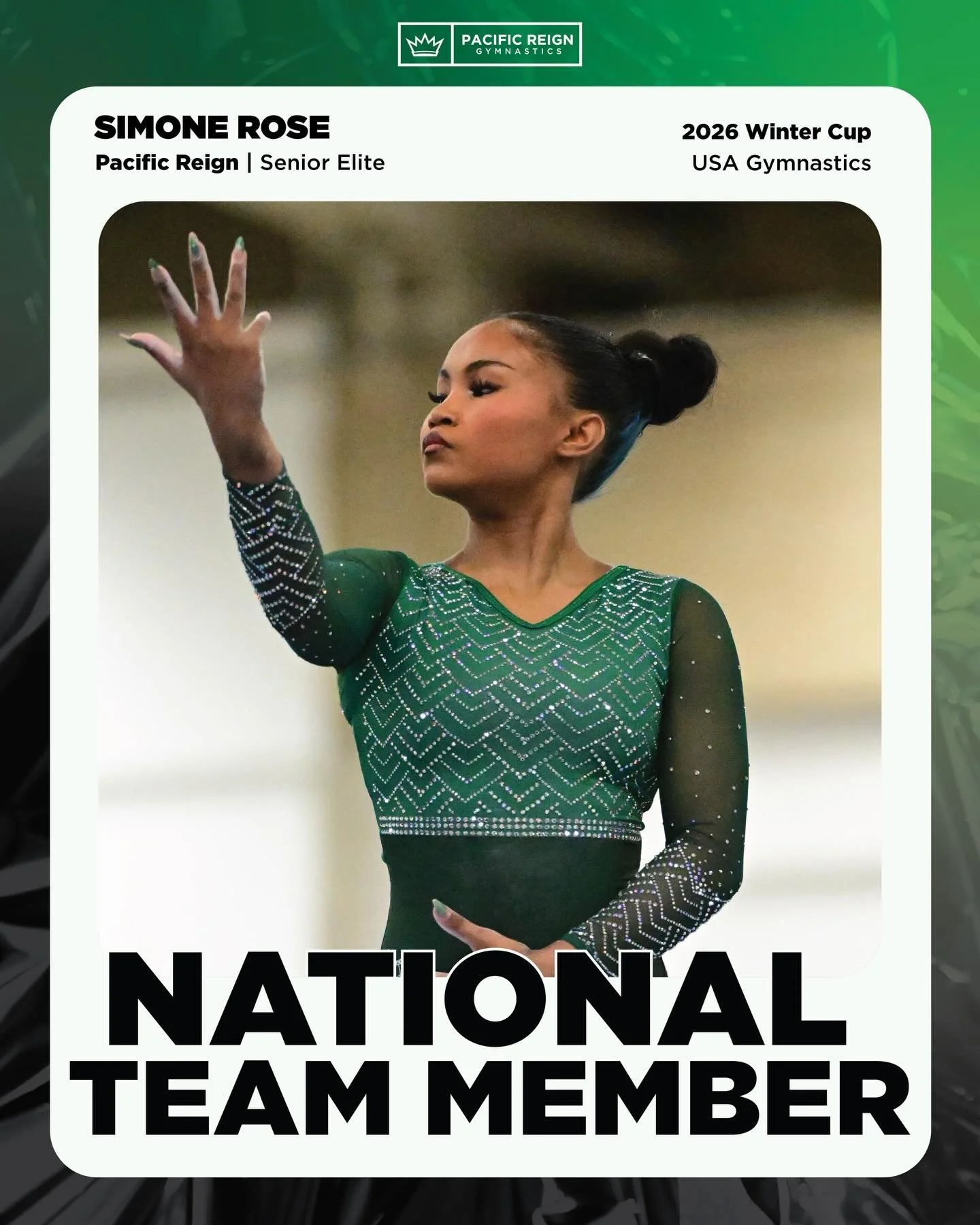 PACIFIC REIGN
GYMNASTICS

SIMONE ROSE
Pacific Reign | Senior Elite

2026 Winter Cup
USA Gymnastics

NATIONAL
TEAM MEMBER